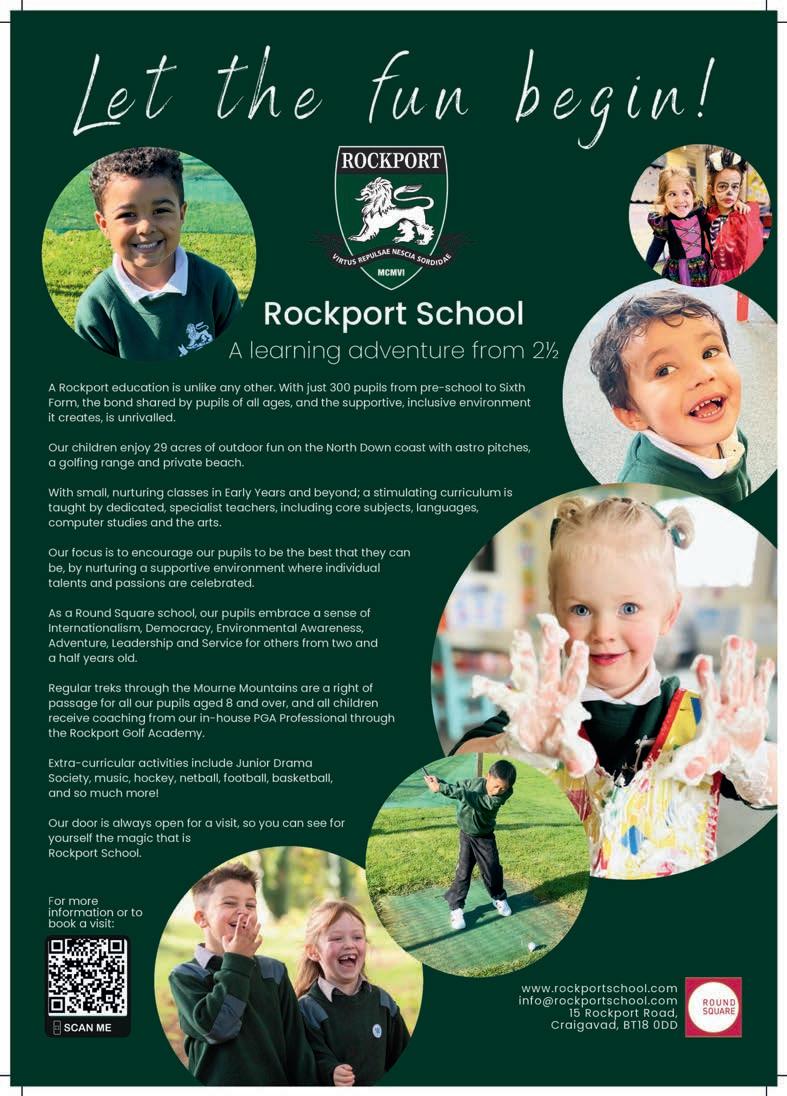 Let the fun begin!

ROCKPORT
VIRTUS REPULSAE NESCIA SORDIDAE
MCMVI

Rockport School
A learning adventure from 2½

A Rockport education is unlike any other. With just 300 pupils from pre-school to Sixth Form, the bond shared by pupils of all ages, and the supportive, inclusive environment it creates, is unrivalled.

Our children enjoy 29 acres of outdoor fun on the North Down coast with astro pitches, a golfing range and private beach.

With small, nurturing classes in Early Years and beyond; a stimulating curriculum is taught by dedicated, specialist teachers, including core subjects, languages, computer studies and the arts.

Our focus is to encourage our pupils to be the best that they can be, by nurturing a supportive environment where individual talents and passions are celebrated.

As a Round Square school, our pupils embrace a sense of Internationalism, Democracy, Environmental Awareness, Adventure, Leadership and Service for others from two and a half years old.

Regular treks through the Mourne Mountains are a right of passage for all our pupils aged 8 and over, and all children receive coaching from our in-house PGA Professional through the Rockport Golf Academy.

Extra-curricular activities include Junior Drama Society, music, hockey, netball, football, basketball, and so much more!

Our door is always open for a visit, so you can see for yourself the magic that is Rockport School.

For more information or to book a visit:

SCAN ME

www.rockportschool.com
info@rockportschool.com
15 Rockport Road,
Craigavad, BT18 0DD

ROUND SQUARE